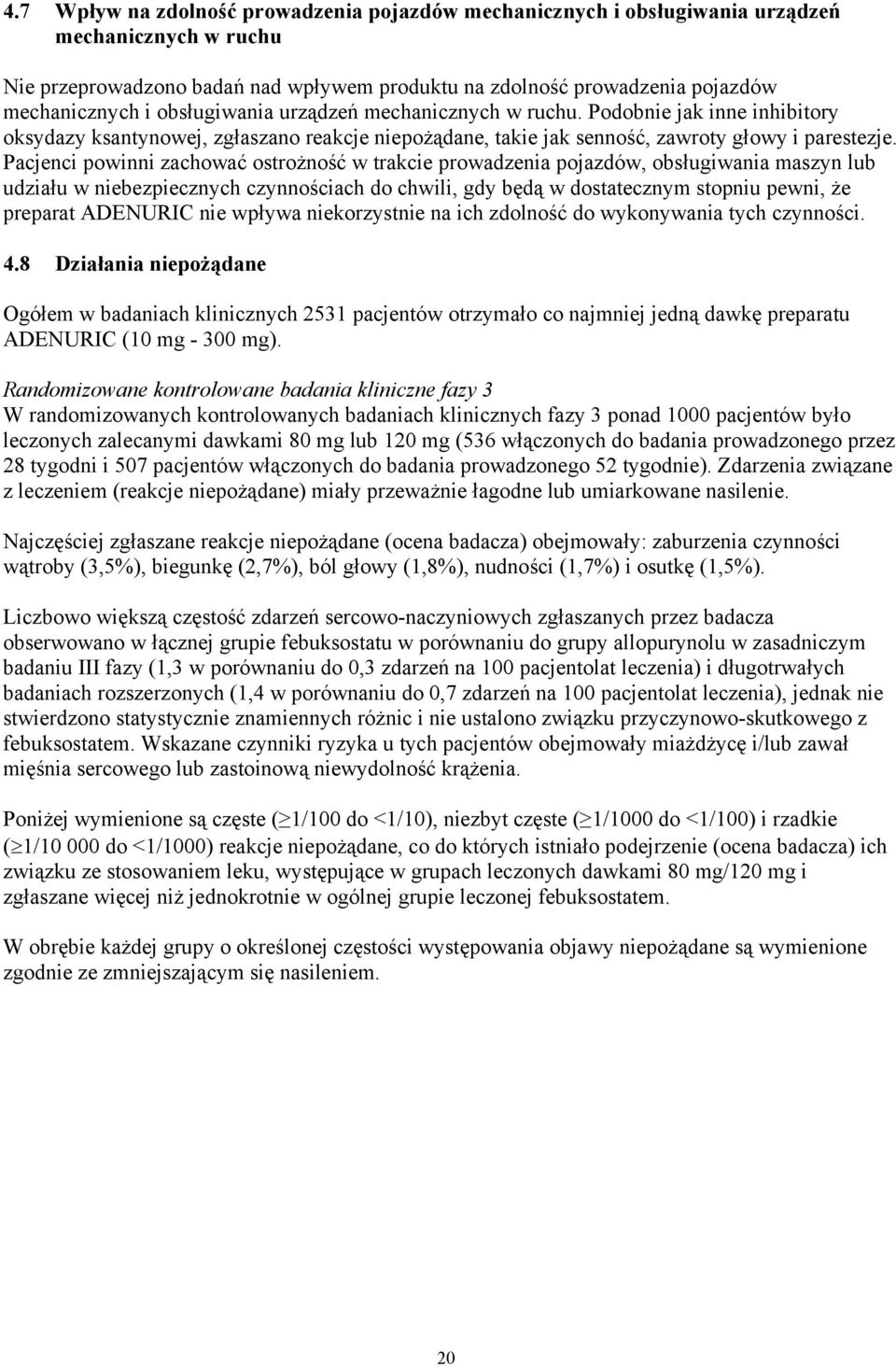 4.7 Wpływ na zdolność prowadzenia pojazdów mechanicznych i obsługiwania urządzeń mechanicznych w ruchu

Nie przeprowadzono badań nad wpływem produktu na zdolność prowadzenia pojazdów mechanicznych i obsługiwania urządzeń mechanicznych w ruchu. Podobnie jak inne inhibitory oksydazy ksantynowej, zgłaszano reakcje niepożądane, takie jak senność, zawroty głowy i parestezje. Pacjenci powinni zachować ostrożność w trakcie prowadzenia pojazdów, obsługiwania maszyn lub udziału w niebezpiecznych czynnościach do chwili, gdy będą w dostatecznym stopniu pewni, że preparat ADENURIC nie wpływa niekorzystnie na ich zdolność do wykonywania tych czynności.

4.8 Działania niepożądane

Ogółem w badaniach klinicznych 2531 pacjentów otrzymało co najmniej jedną dawkę preparatu ADENURIC (10 mg - 300 mg).

Randomizowane kontrolowane badania kliniczne fazy 3
W randomizowanych kontrolowanych badaniach klinicznych fazy 3 ponad 1000 pacjentów było leczonych zalecanymi dawkami 80 mg lub 120 mg (536 włączonych do badania prowadzonego przez 28 tygodni i 507 pacjentów włączonych do badania prowadzonego 52 tygodnie). Zdarzenia związane z leczeniem (reakcje niepożądane) miały przeważnie łagodne lub umiarkowane nasilenie.

Najczęściej zgłaszane reakcje niepożądane (ocena badacza) obejmowały: zaburzenia czynności wątroby (3,5%), biegunkę (2,7%), ból głowy (1,8%), nudności (1,7%) i osutkę (1,5%).

Liczbowo większą częstość zdarzeń sercowo-naczyniowych zgłaszanych przez badacza obserwowano w łącznej grupie febuksostatu w porównaniu do grupy allopurynolu w zasadniczym badaniu III fazy (1,3 w porównaniu do 0,3 zdarzeń na 100 pacjentolat leczenia) i długotrwałych badaniach rozszerzonych (1,4 w porównaniu do 0,7 zdarzeń na 100 pacjentolat leczenia), jednak nie stwierdzono statystycznie znamiennych różnic i nie ustalono związku przyczynowo-skutkowego z febuksostatem. Wskazane czynniki ryzyka u tych pacjentów obejmowały miażdżycę i/lub zawał mięśnia sercowego lub zastoinową niewydolność krążenia.

Poniżej wymienione są częste ($\geq$1/100 do <1/10), niezbyt częste ($\geq$1/1000 do <1/100) i rzadkie ($\geq$1/10 000 do <1/1000) reakcje niepożądane, co do których istniało podejrzenie (ocena badacza) ich związku ze stosowaniem leku, występujące w grupach leczonych dawkami 80 mg/120 mg i zgłaszane więcej niż jednokrotnie w ogólnej grupie leczonej febuksostatem.

W obrębie każdej grupy o określonej częstości występowania objawy niepożądane są wymienione zgodnie ze zmniejszającym się nasileniem.

20